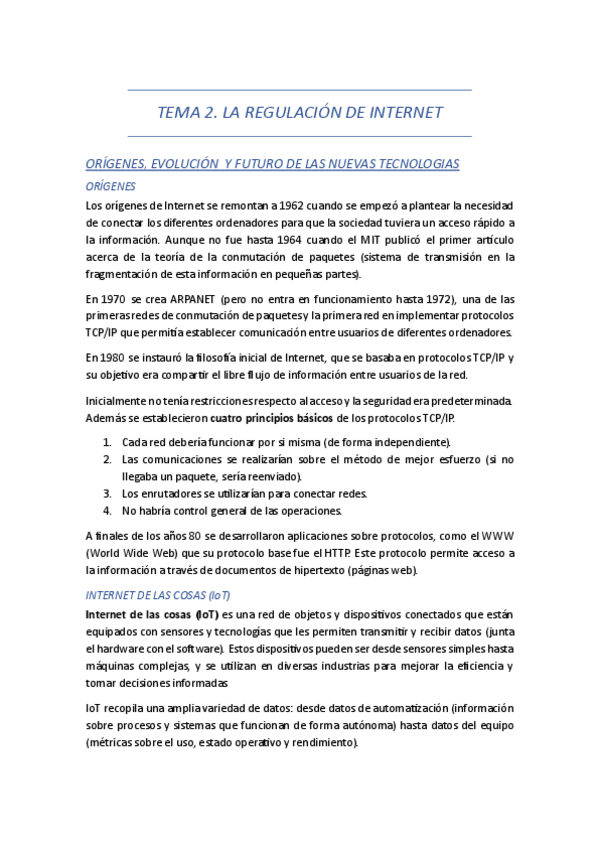 TEMA 2. LA REGULACIÓN DE INTERNET

ORÍGENES, EVOLUCIÓN Y FUTURO DE LAS NUEVAS TECNOLOGIAS

ORÍGENES

Los orígenes de Internet se remontan a 1962 cuando se empezó a plantear la necesidad de conectar los diferentes ordenadores para que la sociedad tuviera un acceso rápido a la información. Aunque no fue hasta 1964 cuando el MIT publicó el primer artículo acerca de la teoría de la conmutación de paquetes (sistema de transmisión en la fragmentación de esta información en pequeñas partes).

En 1970 se crea ARPANET (pero no entra en funcionamiento hasta 1972), una de las primeras redes de conmutación de paquetes y la primera red en implementar protocolos TCP/IP que permitía establecer comunicación entre usuarios de diferentes ordenadores.

En 1980 se instauró la filosofía inicial de Internet, que se basaba en protocolos TCP/IP y su objetivo era compartir el libre flujo de información entre usuarios de la red.

Inicialmente no tenía restricciones respecto al acceso y la seguridad era predeterminada. Además se establecieron cuatro principios básicos de los protocolos TCP/IP.

1. Cada red debería funcionar por si misma (de forma independiente).
2. Las comunicaciones se realizarían sobre el método de mejor esfuerzo (si no llegaba un paquete, sería reenviado).
3. Los enrutadores se utilizarían para conectar redes.
4. No habría control general de las operaciones.

A finales de los años 80 se desarrollaron aplicaciones sobre protocolos, como el WWW (World Wide Web) que su protocolo base fue el HTTP. Este protocolo permite acceso a la información a través de documentos de hipertexto (páginas web).

INTERNET DE LAS COSAS (IoT)

Internet de las cosas (IoT) es una red de objetos y dispositivos conectados que están equipados con sensores y tecnologías que les permiten transmitir y recibir datos (junta el hardware con el software). Estos dispositivos pueden ser desde sensores simples hasta máquinas complejas, y se utilizan en diversas industrias para mejorar la eficiencia y tomar decisiones informadas

IoT recopila una amplia variedad de datos: desde datos de automatización (información sobre procesos y sistemas que funcionan de forma autónoma) hasta datos del equipo (métricas sobre el uso, estado operativo y rendimiento).